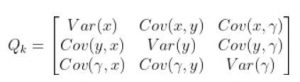 $Q_k = \begin{bmatrix} Var(x) & Cov(x,y) & Cov(x,\gamma) \\ Cov(y,x) & Var(y) & Cov(y,\gamma) \\ Cov(\gamma,x) & Cov(\gamma,y) & Var(\gamma) \end{bmatrix}$